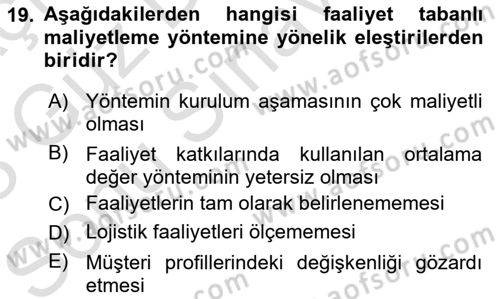 19. Aşağıdakilerden hangisi faaliyet tabanlı maliyetleme yöntemine yönelik eleştirilerden biridir?

A) Yöntemin kurulum aşamasının çok maliyetli olması
B) Faaliyet katkılarında kullanılan ortalama değer yönteminin yetersiz olması
C) Faaliyetlerin tam olarak belirlenememesi
D) Lojistik faaliyetleri ölçememesi
E) Müşteri profillerindeki değişkenliği gözardı etmesi

www.aofsoru.com